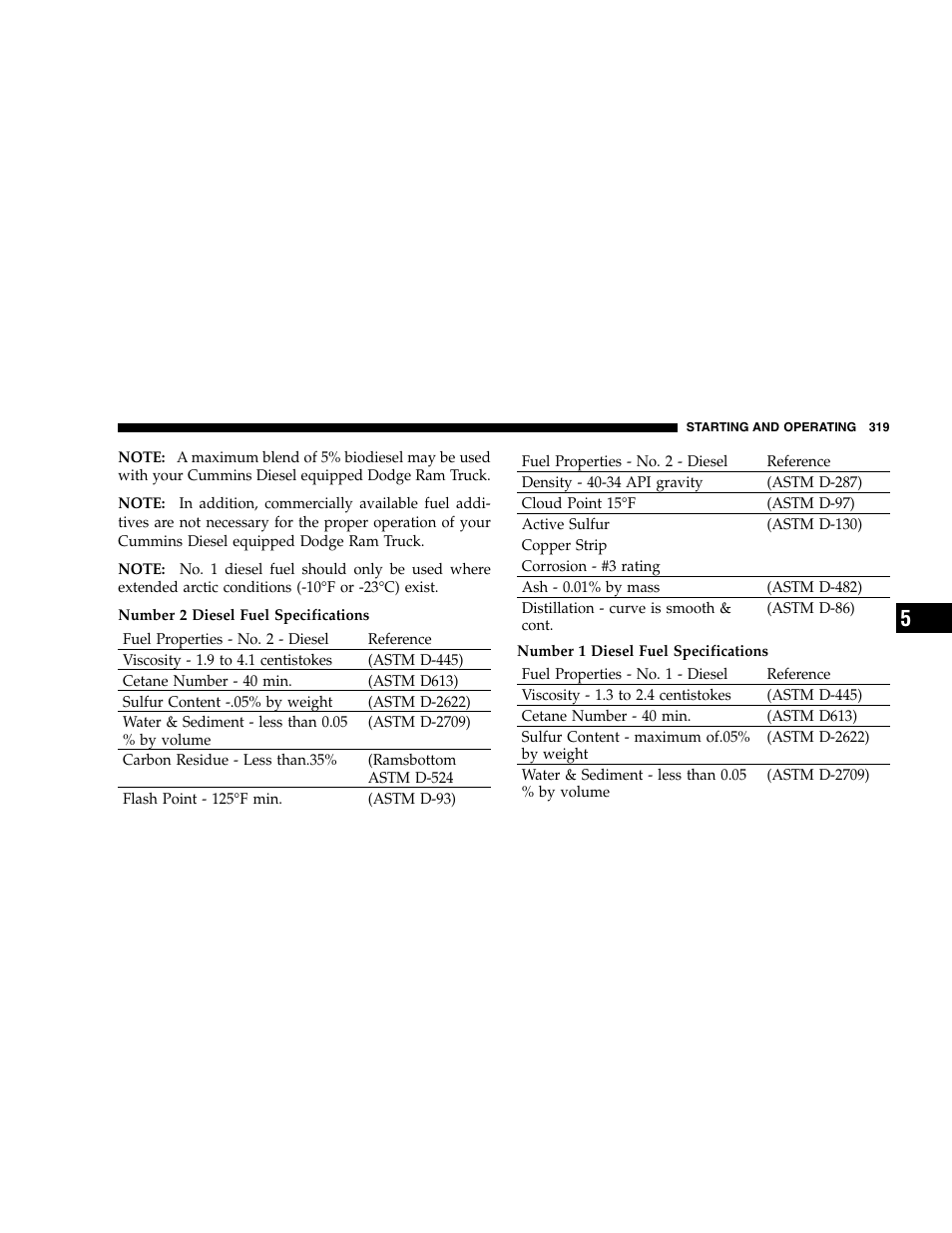 STARTING AND OPERATING 319

NOTE: A maximum blend of 5% biodiesel may be used with your Cummins Diesel equipped Dodge Ram Truck.

NOTE: In addition, commercially available fuel additives are not necessary for the proper operation of your Cummins Diesel equipped Dodge Ram Truck.

NOTE: No. 1 diesel fuel should only be used where extended arctic conditions (-10°F or -23°C) exist.

Number 2 Diesel Fuel Specifications

| Fuel Properties - No. 2 - Diesel | Reference |
|---|---|
| Viscosity - 1.9 to 4.1 centistokes | (ASTM D-445) |
| Cetane Number - 40 min. | (ASTM D613) |
| Sulfur Content -.05% by weight | (ASTM D-2622) |
| Water & Sediment - less than 0.05 % by volume | (ASTM D-2709) |
| Carbon Residue - Less than.35% | (Ramsbottom ASTM D-524 |
| Flash Point - 125°F min. | (ASTM D-93) |

| Fuel Properties - No. 2 - Diesel | Reference |
|---|---|
| Density - 40-34 API gravity | (ASTM D-287) |
| Cloud Point 15°F | (ASTM D-97) |
| Active Sulfur Copper Strip Corrosion - #3 rating | (ASTM D-130) |
| Ash - 0.01% by mass | (ASTM D-482) |
| Distillation - curve is smooth & cont. | (ASTM D-86) |

Number 1 Diesel Fuel Specifications

| Fuel Properties - No. 1 - Diesel | Reference |
|---|---|
| Viscosity - 1.3 to 2.4 centistokes | (ASTM D-445) |
| Cetane Number - 40 min. | (ASTM D613) |
| Sulfur Content - maximum of.05% by weight | (ASTM D-2622) |
| Water & Sediment - less than 0.05 % by volume | (ASTM D-2709) |

5